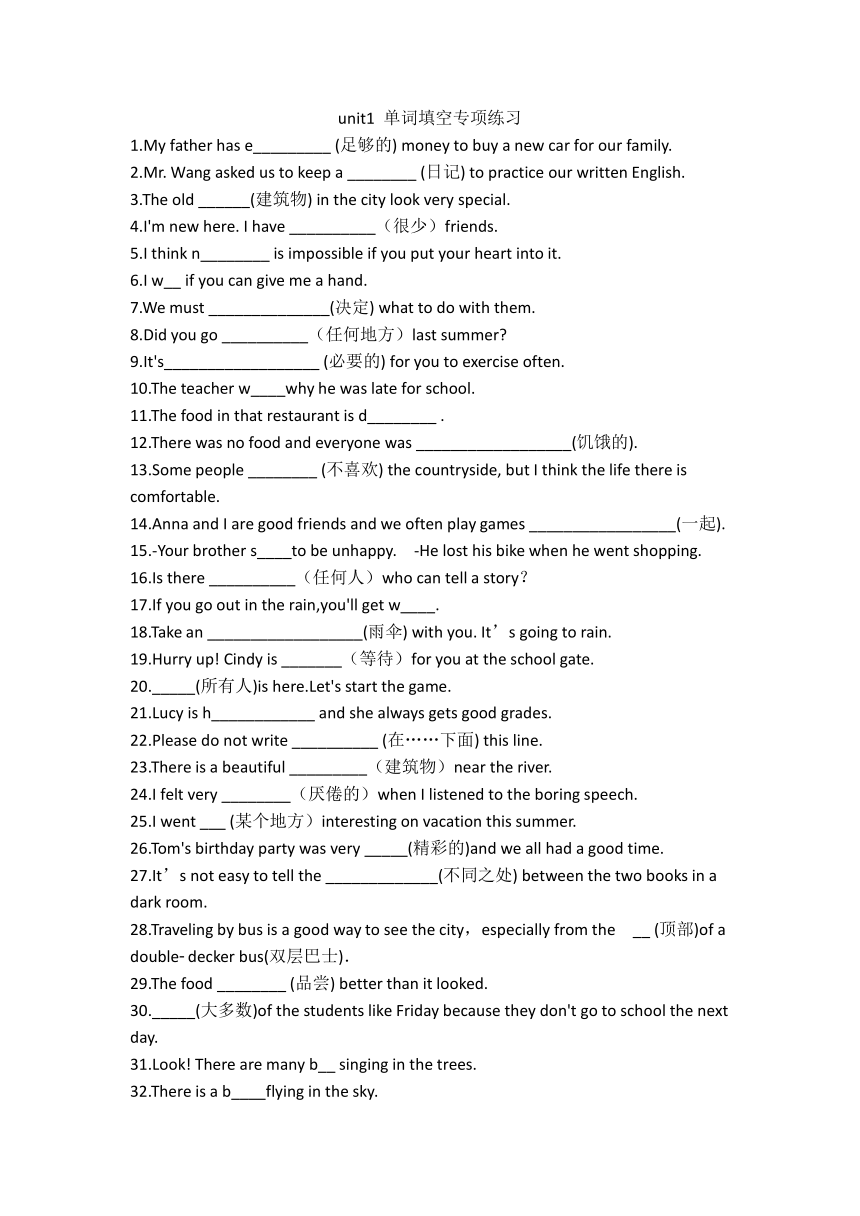 unit1 单词填空专项练习

1.My father has e_________ (足够的) money to buy a new car for our family.

2.Mr. Wang asked us to keep a ________ (日记) to practice our written English.

3.The old ______(建筑物) in the city look very special.

4.I'm new here. I have __________（很少）friends.

5.I think n________ is impossible if you put your heart into it.

6.I w__ if you can give me a hand.

7.We must ______________(决定) what to do with them.

8.Did you go __________（任何地方）last summer?

9.It's__________________ (必要的) for you to exercise often.

10.The teacher w____why he was late for school.

11.The food in that restaurant is d________ .

12.There was no food and everyone was __________________(饥饿的).

13.Some people ________ (不喜欢) the countryside, but I think the life there is comfortable.

14.Anna and I are good friends and we often play games _________________(一起).

15.-Your brother s____to be unhappy. -He lost his bike when he went shopping.

16.Is there __________（任何人）who can tell a story?

17.If you go out in the rain,you'll get w____.

18.Take an __________________(雨伞) with you. It’s going to rain.

19.Hurry up! Cindy is _______（等待）for you at the school gate.

20._____(所有人)is here.Let's start the game.

21.Lucy is h____________ and she always gets good grades.

22.Please do not write __________ (在……下面) this line.

23.There is a beautiful _________（建筑物）near the river.

24.I felt very ________（厌倦的）when I listened to the boring speech.

25.I went ___ (某个地方）interesting on vacation this summer.

26.Tom's birthday party was very _____(精彩的)and we all had a good time.

27.It’s not easy to tell the _____________(不同之处) between the two books in a dark room.

28.Traveling by bus is a good way to see the city，especially from the __ (顶部)of a double- decker bus(双层巴士).

29.The food ________ (品尝) better than it looked.

30._____(大多数)of the students like Friday because they don't go to school the next day.

31.Look! There are many b__ singing in the trees.

32.There is a b____flying in the sky.